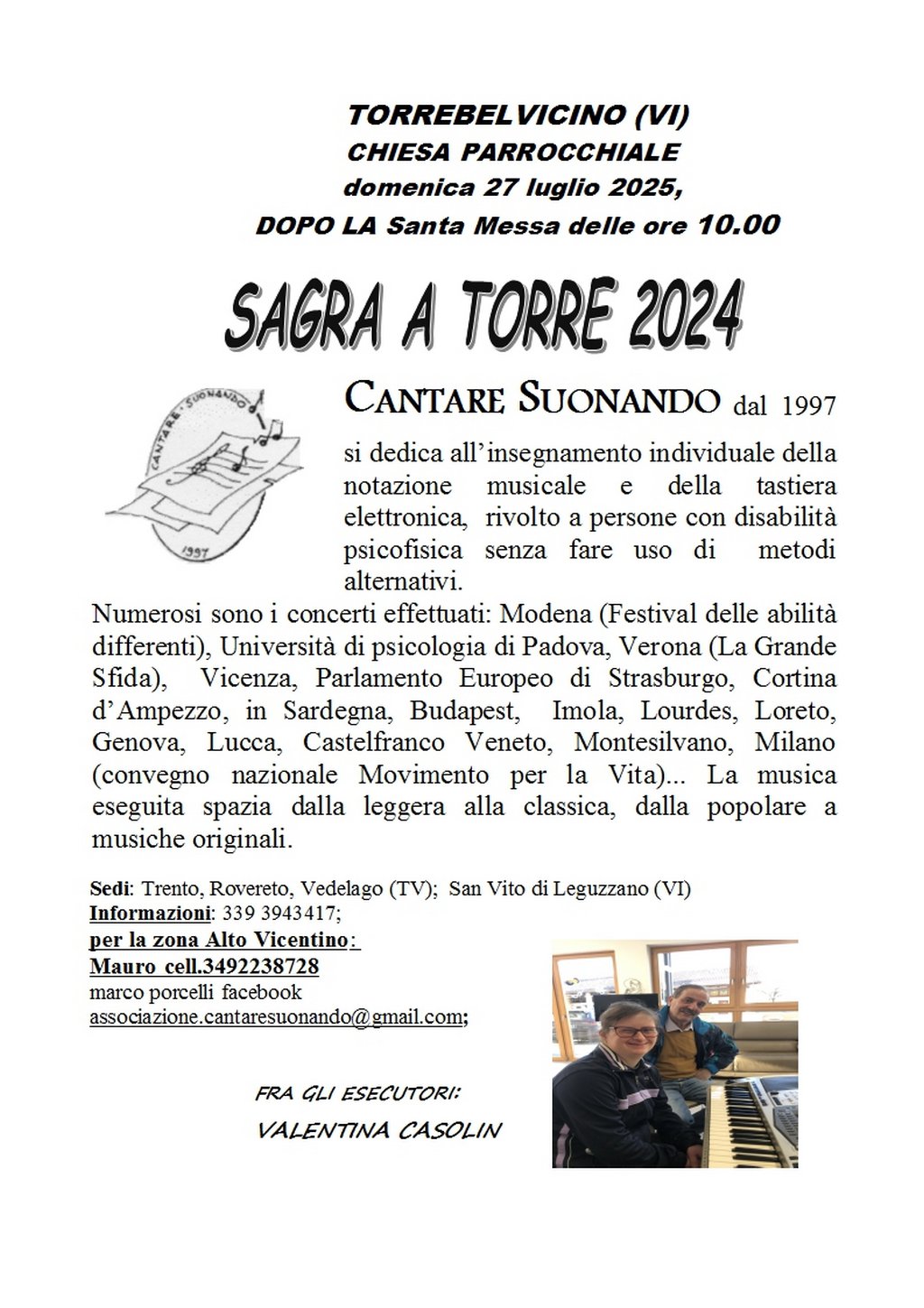 TORREBELVICINO (VI)
CHIESA PARROCCHIALE
domenica 27 luglio 2025,
DOPO LA Santa Messa delle ore 10.00

SAGRA A TORRE 2024

CANTARE · SUONANDO
1997

CANTARE SUONANDO dal 1997

si dedica all'insegnamento individuale della notazione musicale e della tastiera elettronica, rivolto a persone con disabilità psicofisica senza fare uso di metodi alternativi.

Numerosi sono i concerti effettuati: Modena (Festival delle abilità differenti), Università di psicologia di Padova, Verona (La Grande Sfida), Vicenza, Parlamento Europeo di Strasburgo, Cortina d'Ampezzo, in Sardegna, Budapest, Imola, Lourdes, Loreto, Genova, Lucca, Castelfranco Veneto, Montesilvano, Milano (convegno nazionale Movimento per la Vita)... La musica eseguita spazia dalla leggera alla classica, dalla popolare a musiche originali.

Sedi: Trento, Rovereto, Vedelago (TV); San Vito di Leguzzano (VI)
Informazioni: 339 3943417;
per la zona Alto Vicentino:
Mauro cell.3492238728
marco porcelli facebook
associazione.cantaresuonando@gmail.com;

FRA GLI ESECUTORI:
VALENTINA CASOLIN